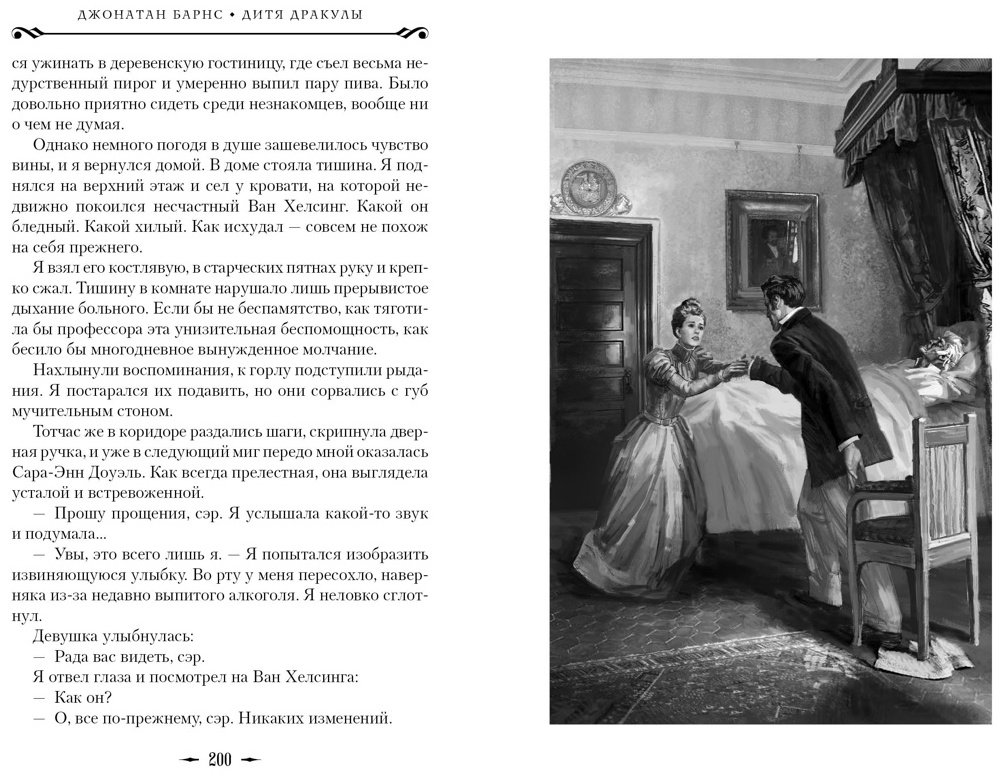 ДЖОНАТАН БАРНС • ДИТЯ ДРАКУЛЫ

ся ужинать в деревенскую гостиницу, где съел весьма недурственный пирог и умеренно выпил пару пива. Было довольно приятно сидеть среди незнакомцев, вообще ни о чем не думая.

Однако немного погодя в душе зашевелилось чувство вины, и я вернулся домой. В доме стояла тишина. Я поднялся на верхний этаж и сел у кровати, на которой недвижно покоился несчастный Ван Хелсинг. Какой он бледный. Какой хилый. Как исхудал — совсем не похож на себя прежнего.

Я взял его костлявую, в старческих пятнах руку и крепко сжал. Тишину в комнате нарушало лишь прерывистое дыхание больного. Если бы не беспамятство, как тяготила бы профессора эта унизительная беспомощность, как бесило бы многодневное вынужденное молчание.

Нахлынули воспоминания, к горлу подступили рыдания. Я постарался их подавить, но они сорвались с губ мучительным стоном.

Тотчас же в коридоре раздались шаги, скрипнула дверная ручка, и уже в следующий миг передо мной оказалась Сара-Энн Доуэль. Как всегда прелестная, она выглядела усталой и встревоженной.

— Прошу прощения, сэр. Я услышала какой-то звук и подумала...

— Увы, это всего лишь я. — Я попытался изобразить извиняющуюся улыбку. Во рту у меня пересохло, наверняка из-за недавно выпитого алкоголя. Я неловко сглотнул.

Девушка улыбнулась:

— Рада вас видеть, сэр.

Я отвел глаза и посмотрел на Ван Хелсинга:

— Как он?

— О, все по-прежнему, сэр. Никаких изменений.

200